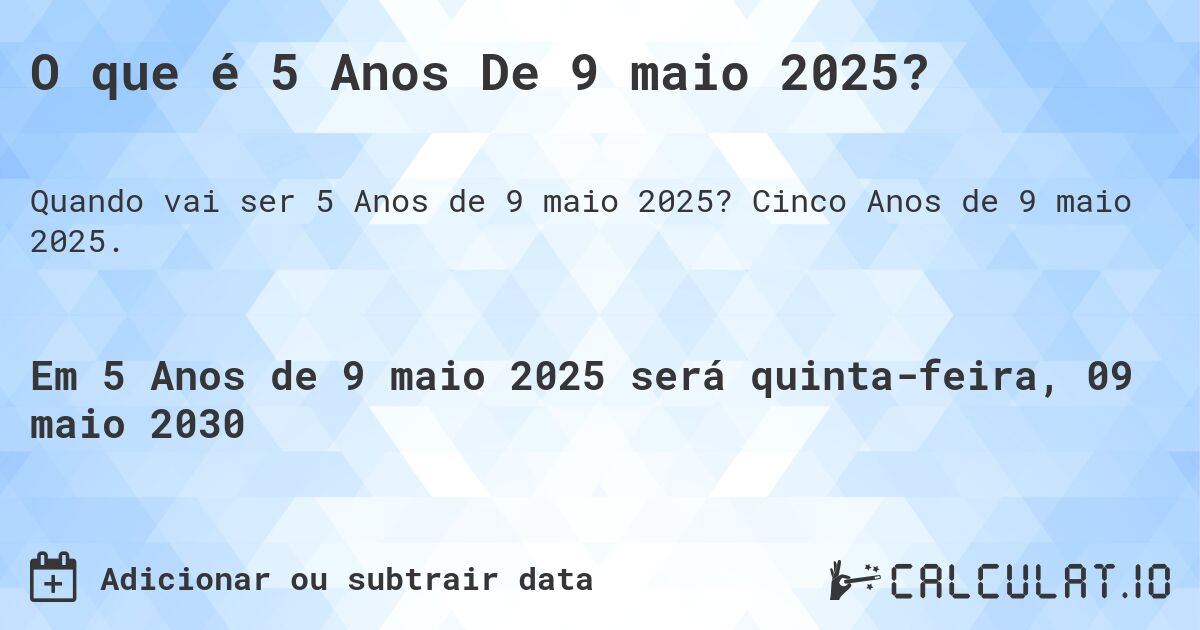 O que é 5 Anos De 9 maio 2025?

Quando vai ser 5 Anos de 9 maio 2025? Cinco Anos de 9 maio 2025.

Em 5 Anos de 9 maio 2025 será quinta-feira, 09 maio 2030

Adicionar ou subtrair data

CALCULAT.IO